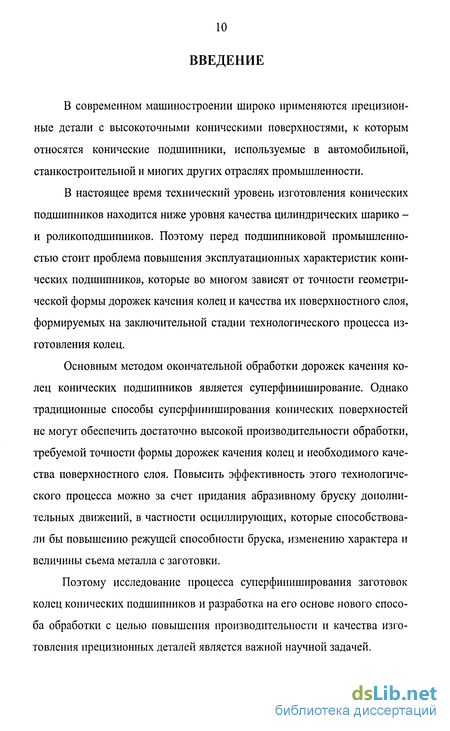 10

ВВЕДЕНИЕ

В современном машиностроении широко применяются прецизионные детали с высокоточными коническими поверхностями, к которым относятся конические подшипники, используемые в автомобильной, станкостроительной и многих других отраслях промышленности.

В настоящее время технический уровень изготовления конических подшипников находится ниже уровня качества цилиндрических шарико – и роликоподшипников. Поэтому перед подшипниковой промышленностью стоит проблема повышения эксплуатационных характеристик конических подшипников, которые во многом зависят от точности геометрической формы дорожек качения колец и качества их поверхностного слоя, формируемых на заключительной стадии технологического процесса изготовления колец.

Основным методом окончательной обработки дорожек качения колец конических подшипников является суперфиниширование. Однако традиционные способы суперфиниширования конических поверхностей не могут обеспечить достаточно высокой производительности обработки, требуемой точности формы дорожек качения колец и необходимого качества поверхностного слоя. Повысить эффективность этого технологического процесса можно за счет придания абразивному бруску дополнительных движений, в частности осциллирующих, которые способствовали бы повышению режущей способности бруска, изменению характера и величины съема металла с заготовки.

Поэтому исследование процесса суперфиниширования заготовок колец конических подшипников и разработка на его основе нового способа обработки с целью повышения производительности и качества изготовления прецизионных деталей является важной научной задачей.

dsLib.net
библиотека диссертаций